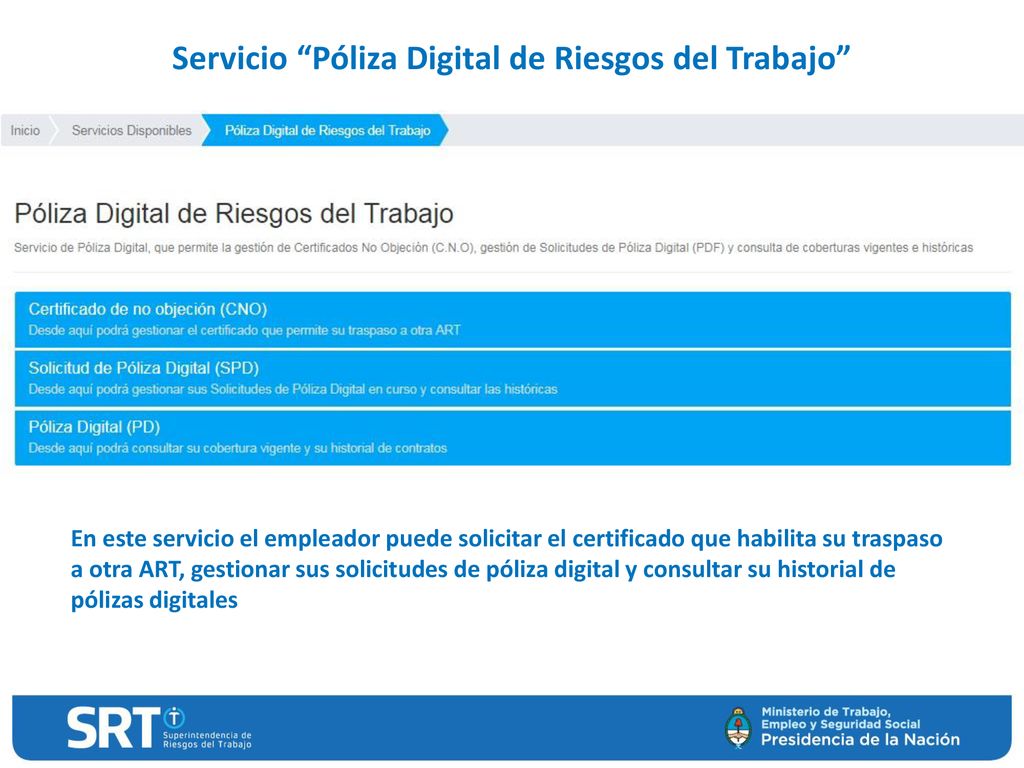 Servicio “Póliza Digital de Riesgos del Trabajo”

Inicio Servicios Disponibles Póliza Digital de Riesgos del Trabajo

Póliza Digital de Riesgos del Trabajo

Servicio de Póliza Digital, que permite la gestión de Certificados No Objeción (C.N.O), gestión de Solicitudes de Póliza Digital (PDF) y consulta de coberturas vigentes e históricas

Certificado de no objeción (CNO)
Desde aquí podrá gestionar el certificado que permite su traspaso a otra ART

Solicitud de Póliza Digital (SPD)
Desde aquí podrá gestionar sus Solicitudes de Póliza Digital en curso y consultar las históricas

Póliza Digital (PD)
Desde aquí podrá consultar su cobertura vigente y su historial de contratos

En este servicio el empleador puede solicitar el certificado que habilita su traspaso a otra ART, gestionar sus solicitudes de póliza digital y consultar su historial de pólizas digitales

SRT Superintendencia de Riesgos del Trabajo

Ministerio de Trabajo, Empleo y Seguridad Social
Presidencia de la Nación